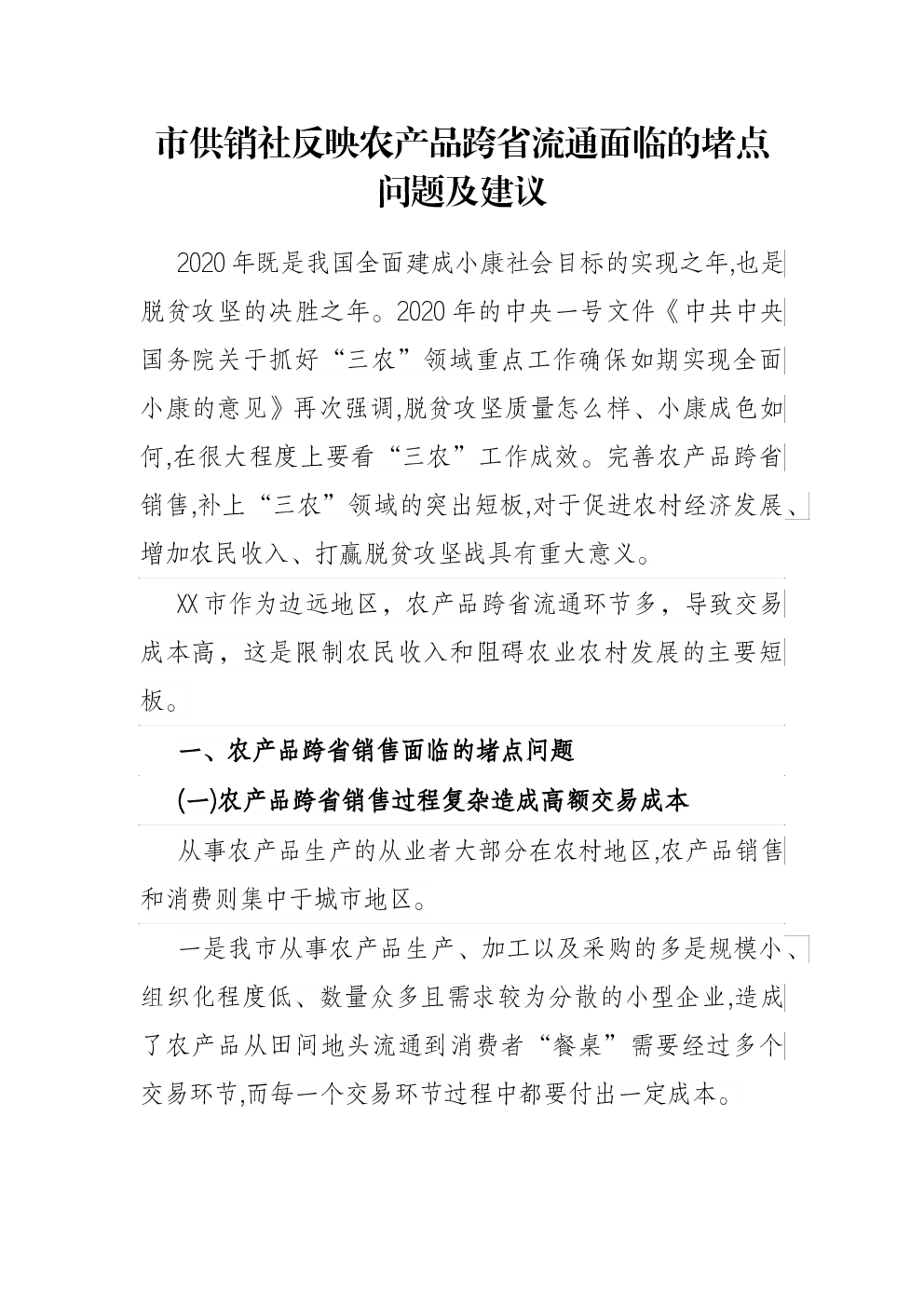 市供销社反映农产品跨省流通面临的堵点问题及建议

2020年既是我国全面建成小康社会目标的实现之年,也是脱贫攻坚的决胜之年。2020年的中央一号文件《中共中央国务院关于抓好“三农”领域重点工作确保如期实现全面小康的意见》再次强调,脱贫攻坚质量怎么样、小康成色如何,在很大程度上要看“三农”工作成效。完善农产品跨省销售,补上“三农”领域的突出短板,对于促进农村经济发展、增加农民收入、打赢脱贫攻坚战具有重大意义。

XX市作为边远地区，农产品跨省流通环节多，导致交易成本高，这是限制农民收入和阻碍农业农村发展的主要短板。

一、农产品跨省销售面临的堵点问题

(一)农产品跨省销售过程复杂造成高额交易成本

从事农产品生产的从业者大部分在农村地区,农产品销售和消费则集中于城市地区。

一是我市从事农产品生产、加工以及采购的多是规模小、组织化程度低、数量众多且需求较为分散的小型企业,造成了农产品从田间地头流通到消费者“餐桌”需要经过多个交易环节,而每一个交易环节过程中都要付出一定成本。